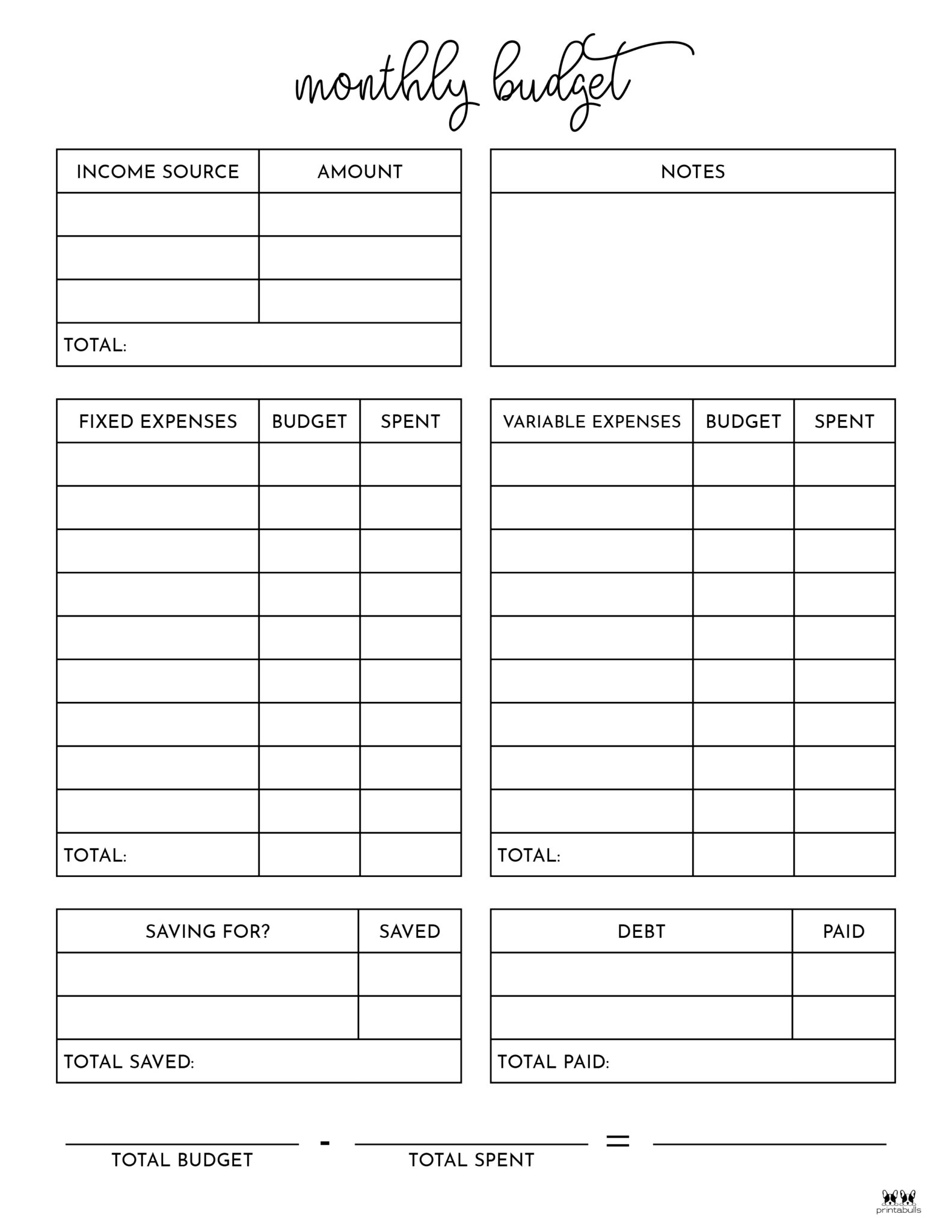 monthly budget

| INCOME SOURCE | AMOUNT |
|---|---|
| | |
| | |
| | |
| TOTAL: | |

| NOTES |
|---|
| |

| FIXED EXPENSES | BUDGET | SPENT |
|---|---|---|
| | | |
| | | |
| | | |
| | | |
| | | |
| | | |
| | | |
| | | |
| | | |
| TOTAL: | | |

| VARIABLE EXPENSES | BUDGET | SPENT |
|---|---|---|
| | | |
| | | |
| | | |
| | | |
| | | |
| | | |
| | | |
| | | |
| | | |
| TOTAL: | | |

| SAVING FOR? | SAVED |
|---|---|
| | |
| | |
| TOTAL SAVED: | |

| DEBT | PAID |
|---|---|
| | |
| | |
| TOTAL PAID: | |

TOTAL BUDGET - TOTAL SPENT =

printabulls